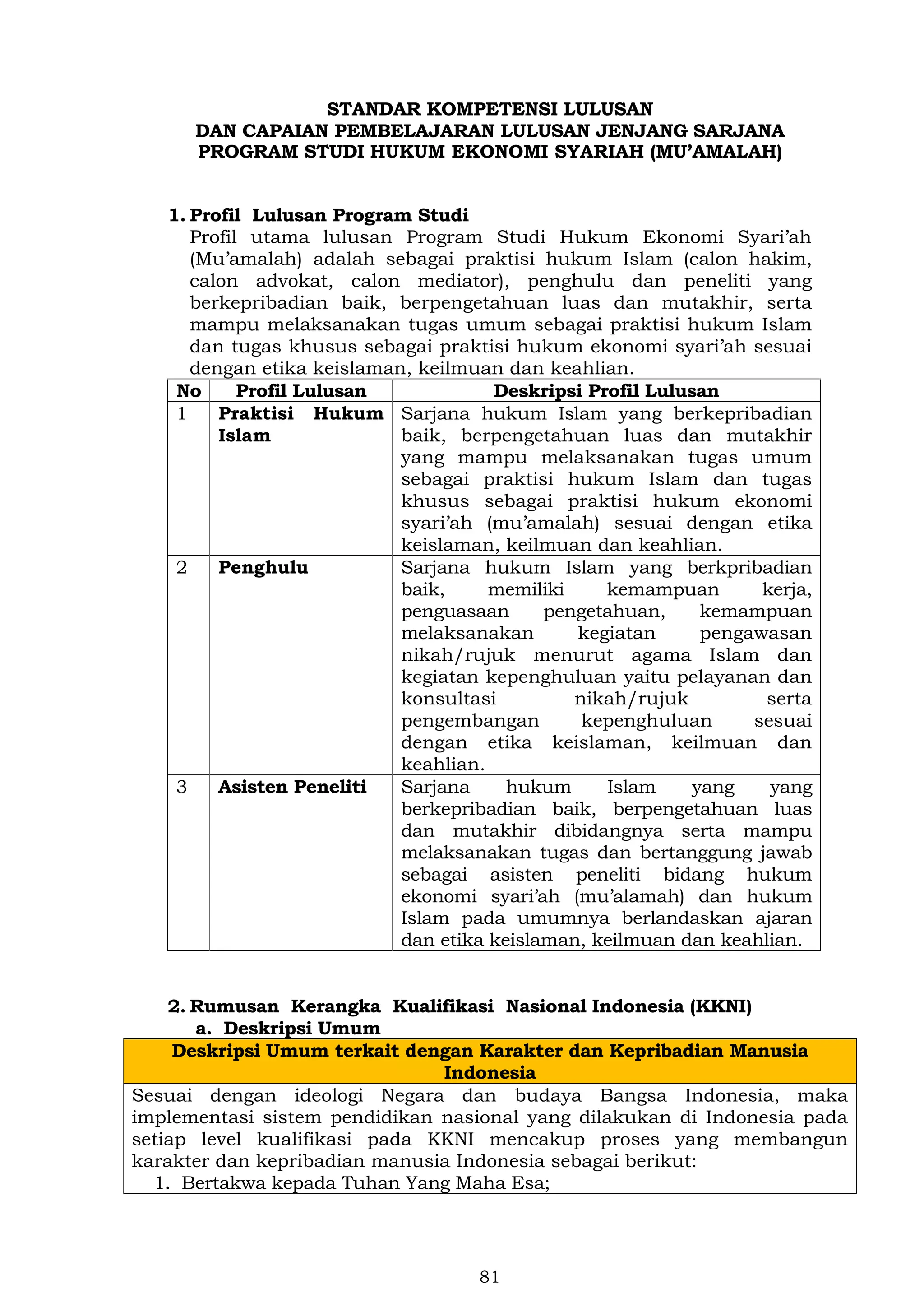 STANDAR KOMPETENSI LULUSAN
DAN CAPAIAN PEMBELAJARAN LULUSAN JENJANG SARJANA
PROGRAM STUDI HUKUM EKONOMI SYARIAH (MU'AMALAH)

1. Profil Lulusan Program Studi

Profil utama lulusan Program Studi Hukum Ekonomi Syari'ah (Mu'amalah) adalah sebagai praktisi hukum Islam (calon hakim, calon advokat, calon mediator), penghulu dan peneliti yang berkepribadian baik, berpengetahuan luas dan mutakhir, serta mampu melaksanakan tugas umum sebagai praktisi hukum Islam dan tugas khusus sebagai praktisi hukum ekonomi syari'ah sesuai dengan etika keislaman, keilmuan dan keahlian.

| No | Profil Lulusan | Deskripsi Profil Lulusan |
|---|---|---|
| 1 | Praktisi Hukum Islam | Sarjana hukum Islam yang berkepribadian baik, berpengetahuan luas dan mutakhir yang mampu melaksanakan tugas umum sebagai praktisi hukum Islam dan tugas khusus sebagai praktisi hukum ekonomi syari'ah (mu'amalah) sesuai dengan etika keislaman, keilmuan dan keahlian. |
| 2 | Penghulu | Sarjana hukum Islam yang berkpribadian baik, memiliki kemampuan kerja, penguasaan pengetahuan, kemampuan melaksanakan kegiatan pengawasan nikah/rujuk menurut agama Islam dan kegiatan kepenghuluan yaitu pelayanan dan konsultasi nikah/rujuk serta pengembangan kepenghuluan sesuai dengan etika keislaman, keilmuan dan keahlian. |
| 3 | Asisten Peneliti | Sarjana hukum Islam yang yang berkepribadian baik, berpengetahuan luas dan mutakhir dibidangnya serta mampu melaksanakan tugas dan bertanggung jawab sebagai asisten peneliti bidang hukum ekonomi syari'ah (mu'alamah) dan hukum Islam pada umumnya berlandaskan ajaran dan etika keislaman, keilmuan dan keahlian. |

2. Rumusan Kerangka Kualifikasi Nasional Indonesia (KKNI)
a. Deskripsi Umum

Deskripsi Umum terkait dengan Karakter dan Kepribadian Manusia Indonesia

Sesuai dengan ideologi Negara dan budaya Bangsa Indonesia, maka implementasi sistem pendidikan nasional yang dilakukan di Indonesia pada setiap level kualifikasi pada KKNI mencakup proses yang membangun karakter dan kepribadian manusia Indonesia sebagai berikut:
1. Bertakwa kepada Tuhan Yang Maha Esa;

81